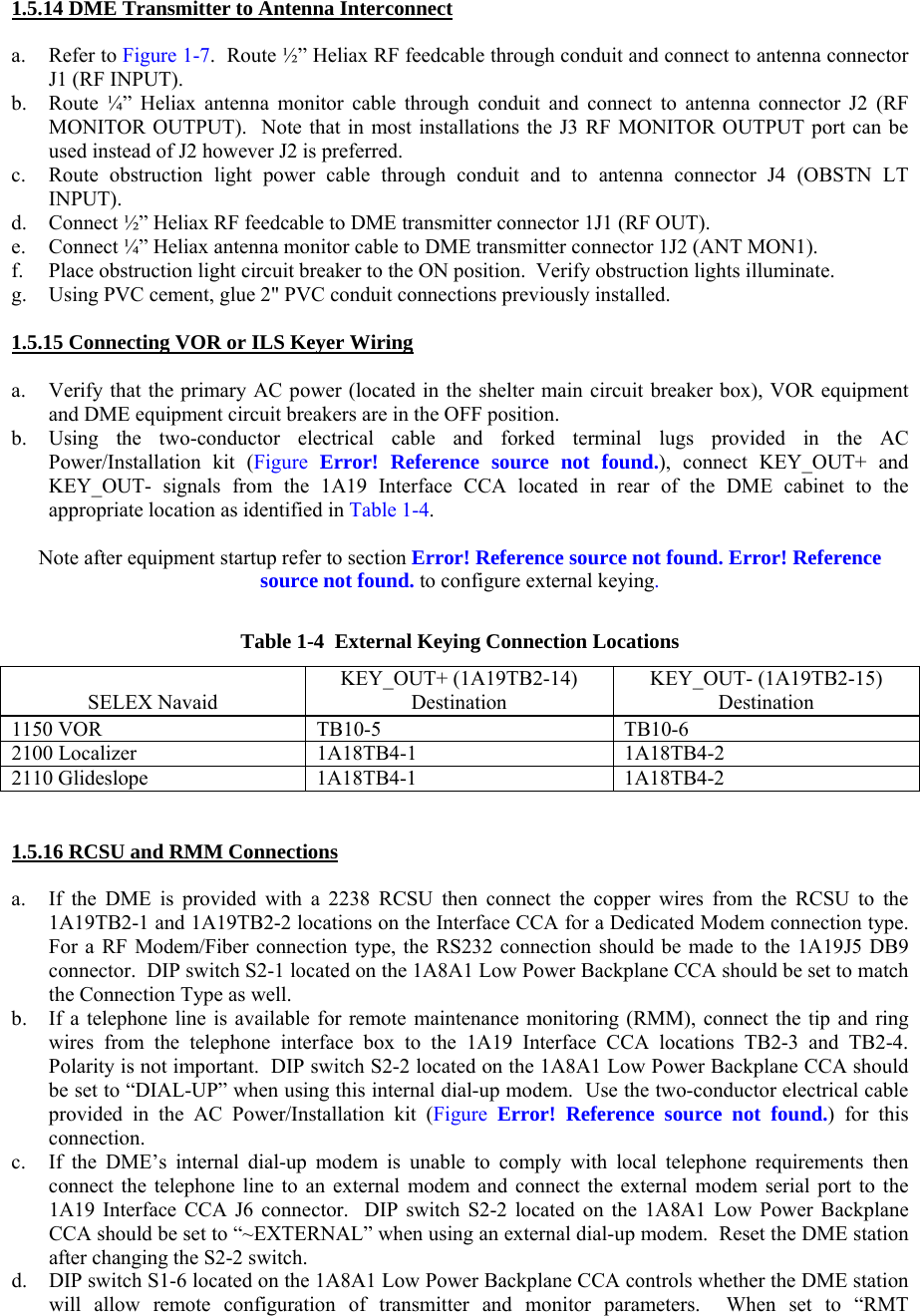 1.5.14 DME Transmitter to Antenna Interconnect

a. Refer to Figure 1-7. Route ½” Heliax RF feedcable through conduit and connect to antenna connector J1 (RF INPUT).
b. Route ¼” Heliax antenna monitor cable through conduit and connect to antenna connector J2 (RF MONITOR OUTPUT). Note that in most installations the J3 RF MONITOR OUTPUT port can be used instead of J2 however J2 is preferred.
c. Route obstruction light power cable through conduit and to antenna connector J4 (OBSTN LT INPUT).
d. Connect ½” Heliax RF feedcable to DME transmitter connector 1J1 (RF OUT).
e. Connect ¼” Heliax antenna monitor cable to DME transmitter connector 1J2 (ANT MON1).
f. Place obstruction light circuit breaker to the ON position. Verify obstruction lights illuminate.
g. Using PVC cement, glue 2" PVC conduit connections previously installed.

1.5.15 Connecting VOR or ILS Keyer Wiring

a. Verify that the primary AC power (located in the shelter main circuit breaker box), VOR equipment and DME equipment circuit breakers are in the OFF position.
b. Using the two-conductor electrical cable and forked terminal lugs provided in the AC Power/Installation kit (Figure Error! Reference source not found.), connect KEY_OUT+ and KEY_OUT- signals from the 1A19 Interface CCA located in rear of the DME cabinet to the appropriate location as identified in Table 1-4.

Note after equipment startup refer to section Error! Reference source not found. Error! Reference source not found. to configure external keying.

Table 1-4 External Keying Connection Locations

| SELEX Navaid | KEY_OUT+ (1A19TB2-14) Destination | KEY_OUT- (1A19TB2-15) Destination |
|---|---|---|
| 1150 VOR | TB10-5 | TB10-6 |
| 2100 Localizer | 1A18TB4-1 | 1A18TB4-2 |
| 2110 Glideslope | 1A18TB4-1 | 1A18TB4-2 |

1.5.16 RCSU and RMM Connections

a. If the DME is provided with a 2238 RCSU then connect the copper wires from the RCSU to the 1A19TB2-1 and 1A19TB2-2 locations on the Interface CCA for a Dedicated Modem connection type. For a RF Modem/Fiber connection type, the RS232 connection should be made to the 1A19J5 DB9 connector. DIP switch S2-1 located on the 1A8A1 Low Power Backplane CCA should be set to match the Connection Type as well.
b. If a telephone line is available for remote maintenance monitoring (RMM), connect the tip and ring wires from the telephone interface box to the 1A19 Interface CCA locations TB2-3 and TB2-4. Polarity is not important. DIP switch S2-2 located on the 1A8A1 Low Power Backplane CCA should be set to “DIAL-UP” when using this internal dial-up modem. Use the two-conductor electrical cable provided in the AC Power/Installation kit (Figure Error! Reference source not found.) for this connection.
c. If the DME’s internal dial-up modem is unable to comply with local telephone requirements then connect the telephone line to an external modem and connect the external modem serial port to the 1A19 Interface CCA J6 connector. DIP switch S2-2 located on the 1A8A1 Low Power Backplane CCA should be set to “~EXTERNAL” when using an external dial-up modem. Reset the DME station after changing the S2-2 switch.
d. DIP switch S1-6 located on the 1A8A1 Low Power Backplane CCA controls whether the DME station will allow remote configuration of transmitter and monitor parameters. When set to “RMT